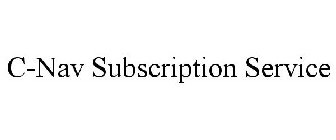 C-Nav Subscription Service